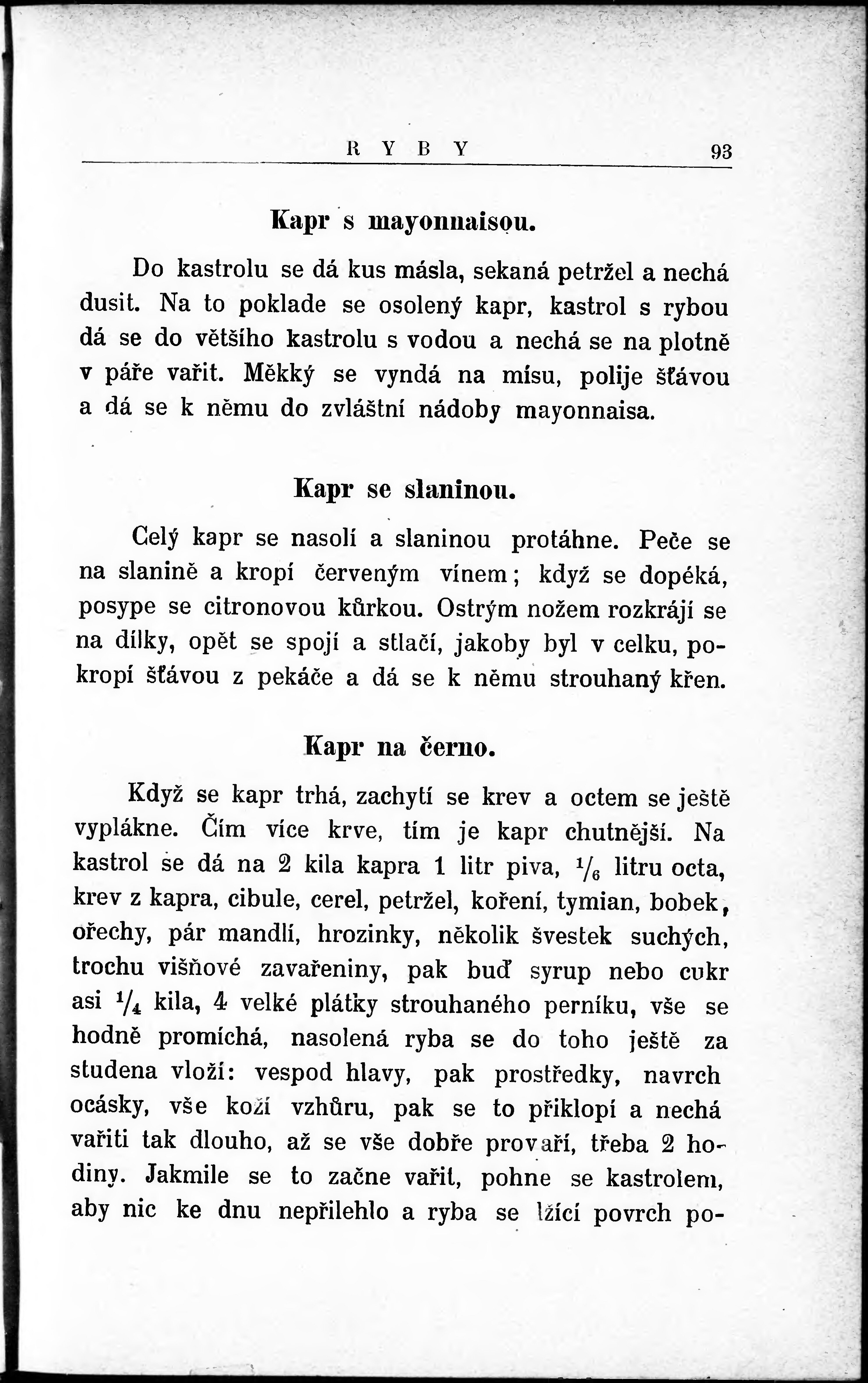 RYBY 93

Kapr s mayonnaisou.

Do kastrolu se dá kus másla, sekaná petržel a nechá dusit. Na to poklade se osolený kapr, kastrol s rybou dá se do většího kastrolu s vodou a nechá se na plotně v páře vařit. Měkký se vyndá na mísu, polije šťávou a dá se k němu do zvláštní nádoby mayonnaisa.

Kapr se slaninou.

Celý kapr se nasolí a slaninou protáhne. Peče se na slanině a kropí červeným vínem; když se dopéká, posype se citronovou kůrkou. Ostrým nožem rozkrájí se na dílky, opět se spojí a stlačí, jakoby byl v celku, pokropí šťávou z pekáče a dá se k němu strouhaný křen.

Kapr na černo.

Když se kapr trhá, zachytí se krev a octem se ještě vyplákne. Čím více krve, tím je kapr chutnější. Na kastrol se dá na 2 kila kapra 1 litr piva, $\frac{1}{6}$ litru octa, krev z kapra, cibule, cerel, petržel, koření, tymian, bobek, ořechy, pár mandlí, hrozinky, několik švestek suchých, trochu višňové zavařeniny, pak buď syrup nebo cukr asi $\frac{1}{4}$ kila, 4 velké plátky strouhaného perníku, vše se hodně promíchá, nasolená ryba se do toho ještě za studena vloží: vespod hlavy, pak prostředky, navrch ocásky, vše koží vzhůru, pak se to přiklopí a nechá vařiti tak dlouho, až se vše dobře provaří, třeba 2 hodiny. Jakmile se to začne vařit, pohne se kastrolem, aby nic ke dnu nepřilehlo a ryba se lžící povrch po-